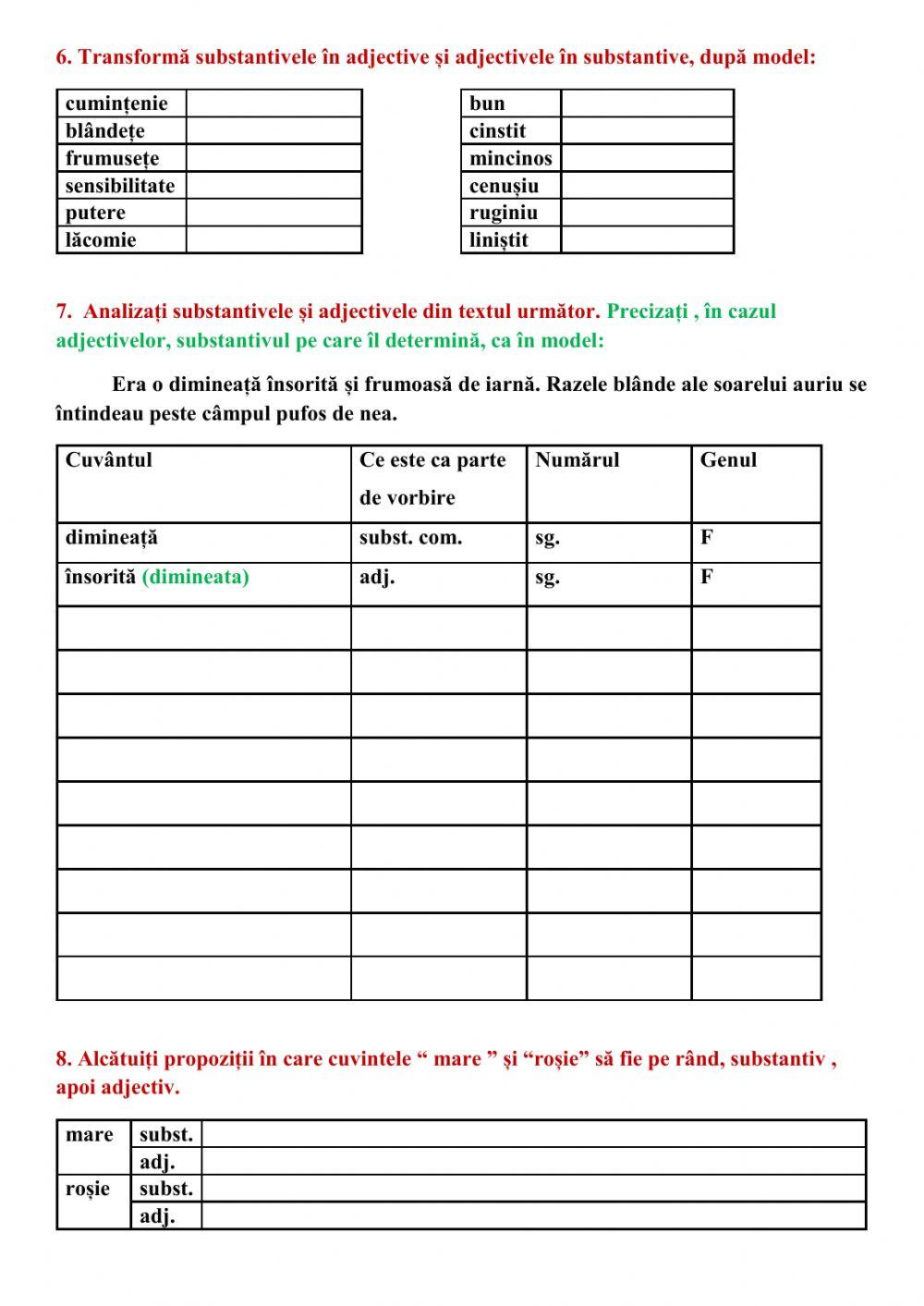 6. Transformă substantivele în adjective și adjectivele în substantive, după model:

| cumințenie | |
|---|---|
| blândețe | |
| frumusețe | |
| sensibilitate | |
| putere | |
| lăcomie | |

| bun | |
|---|---|
| cinstit | |
| mincinos | |
| cenușiu | |
| ruginiu | |
| liniștit | |

7. Analizați substantivele și adjectivele din textul următor. Precizați , în cazul adjectivelor, substantivul pe care îl determină, ca în model:

Era o dimineață însorită și frumoasă de iarnă. Razele blânde ale soarelui auriu se întindeau peste câmpul pufos de nea.

| Cuvântul | Ce este ca parte de vorbire | Numărul | Genul |
|---|---|---|---|
| dimineață | subst. com. | sg. | F |
| însorită (dimineata) | adj. | sg. | F |
| | | | |
| | | | |
| | | | |
| | | | |
| | | | |
| | | | |
| | | | |
| | | | |
| | | | |

8. Alcătuiți propoziții în care cuvintele “ mare ” și “roșie” să fie pe rând, substantiv , apoi adjectiv.

| mare | subst. | |
|---|---|---|
| | adj. | |
| roșie | subst. | |
| | adj. | |